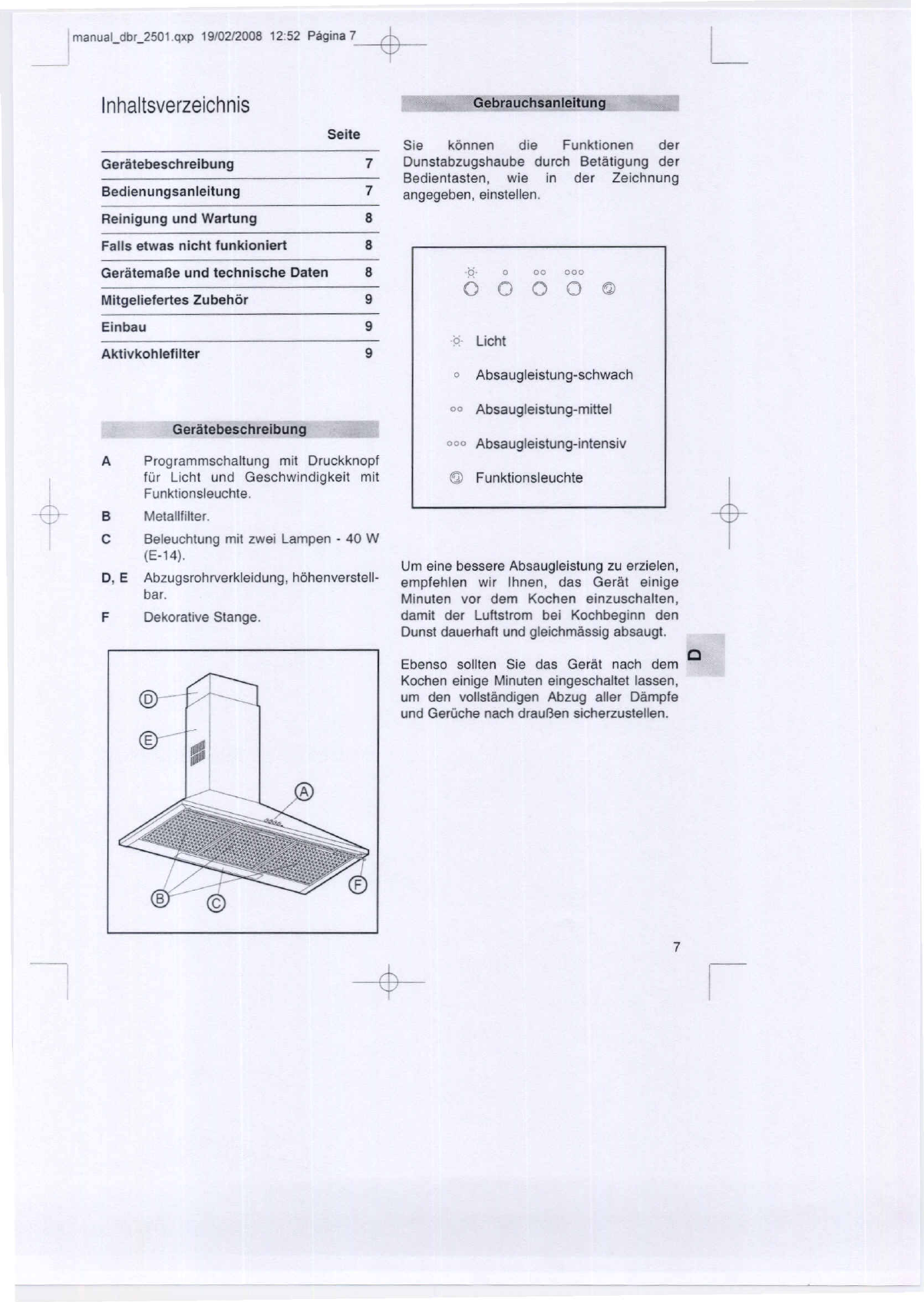 manual_dbr_2501.qxp 19/02/2008 12:52 Página 7

Inhaltsverzeichnis

| | Seite |
|---|---|
| Gerätebeschreibung | 7 |
| Bedienungsanleitung | 7 |
| Reinigung und Wartung | 8 |
| Falls etwas nicht funkioniert | 8 |
| Gerätemaße und technische Daten | 8 |
| Mitgeliefertes Zubehör | 9 |
| Einbau | 9 |
| Aktivkohlefilter | 9 |

Gerätebeschreibung

A Programmschaltung mit Druckknopf für Licht und Geschwindigkeit mit Funktionsleuchte.

B Metallfilter.

C Beleuchtung mit zwei Lampen - 40 W (E-14).

D, E Abzugsrohrverkleidung, höhenverstellbar.

F Dekorative Stange.

D
E
A
B
C
F

Gebrauchsanleitung

Sie können die Funktionen der Dunstabzugshaube durch Betätigung der Bedientasten, wie in der Zeichnung angegeben, einstellen.

Licht

Absaugleistung-schwach

Absaugleistung-mittel

Absaugleistung-intensiv

Funktionsleuchte

Um eine bessere Absaugleistung zu erzielen, empfehlen wir Ihnen, das Gerät einige Minuten vor dem Kochen einzuschalten, damit der Luftstrom bei Kochbeginn den Dunst dauerhaft und gleichmässig absaugt.

Ebenso sollten Sie das Gerät nach dem Kochen einige Minuten eingeschaltet lassen, um den vollständigen Abzug aller Dämpfe und Gerüche nach draußen sicherzustellen.

D

7